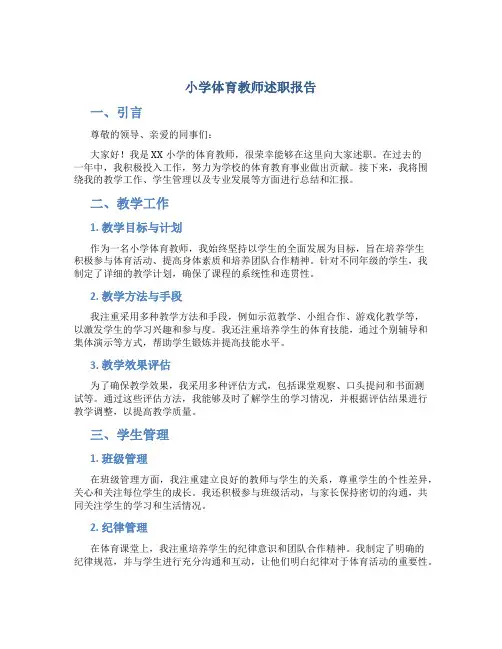 小学体育教师述职报告

一、引言

尊敬的领导、亲爱的同事们：

大家好！我是XX小学的体育教师，很荣幸能够在这里向大家述职。在过去的一年中，我积极投入工作，努力为学校的体育教育事业做出贡献。接下来，我将围绕我的教学工作、学生管理以及专业发展等方面进行总结和汇报。

二、教学工作

1. 教学目标与计划

作为一名小学体育教师，我始终坚持以学生的全面发展为目标，旨在培养学生积极参与体育活动、提高身体素质和培养团队合作精神。针对不同年级的学生，我制定了详细的教学计划，确保了课程的系统性和连贯性。

2. 教学方法与手段

我注重采用多种教学方法和手段，例如示范教学、小组合作、游戏化教学等，以激发学生的学习兴趣和参与度。我还注重培养学生的体育技能，通过个别辅导和集体演示等方式，帮助学生锻炼并提高技能水平。

3. 教学效果评估

为了确保教学效果，我采用多种评估方式，包括课堂观察、口头提问和书面测试等。通过这些评估方法，我能够及时了解学生的学习情况，并根据评估结果进行教学调整，以提高教学质量。

三、学生管理

1. 班级管理

在班级管理方面，我注重建立良好的教师与学生的关系，尊重学生的个性差异，关心和关注每位学生的成长。我还积极参与班级活动，与家长保持密切的沟通，共同关注学生的学习和生活情况。

2. 纪律管理

在体育课堂上，我注重培养学生的纪律意识和团队合作精神。我制定了明确的纪律规范，并与学生进行充分沟通和互动，让他们明白纪律对于体育活动的重要性。